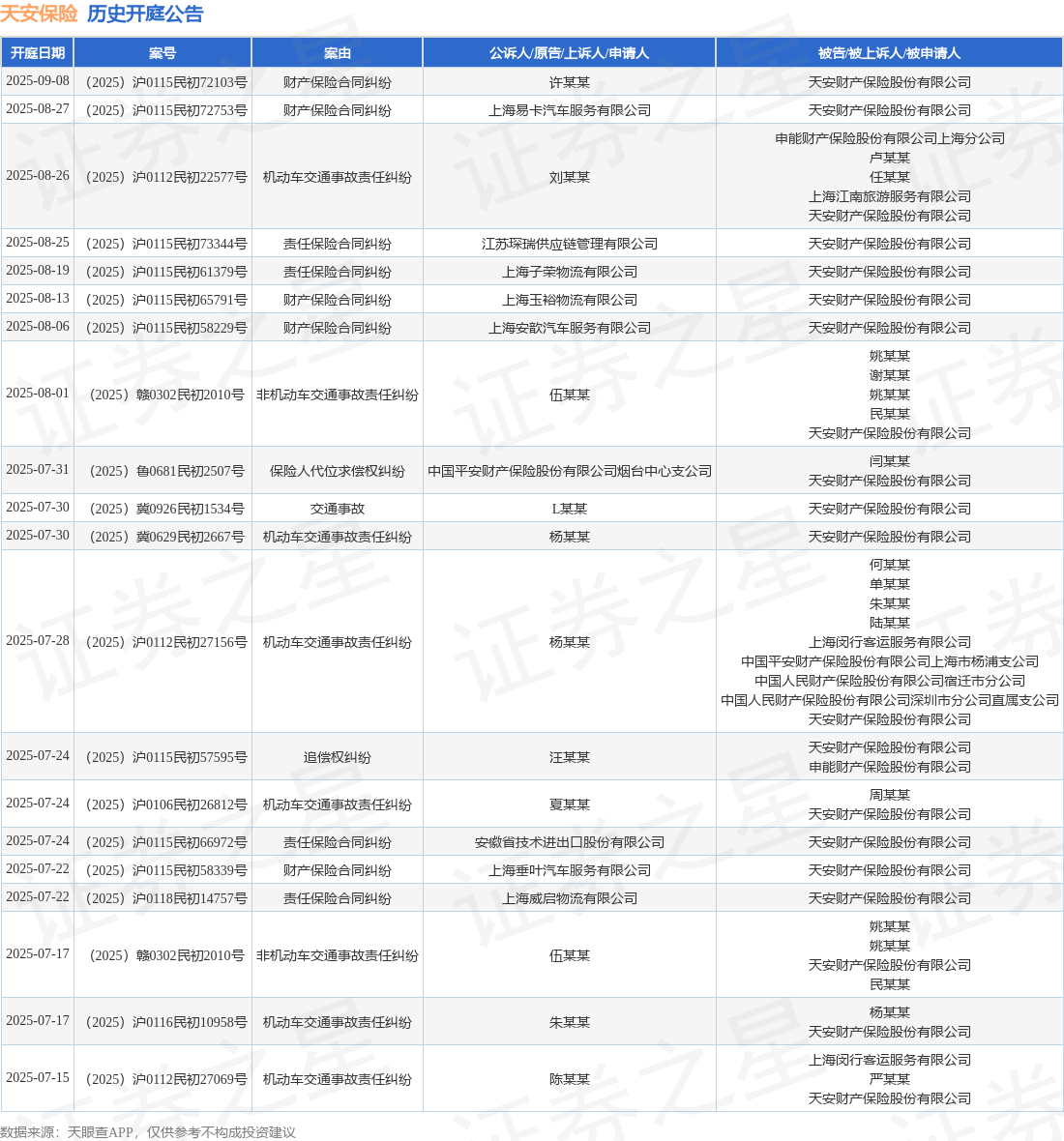 天安保险 历史开庭公告

| 开庭日期 | 案号 | 案由 | 公诉人/原告/上诉人/申请人 | 被告/被上诉人/被申请人 |
|---|---|---|---|---|
| 2025-09-08 | （2025）沪0115民初72103号 | 财产保险合同纠纷 | 许某某 | 天安财产保险股份有限公司 |
| 2025-08-27 | （2025）沪0115民初72753号 | 财产保险合同纠纷 | 上海易卡汽车服务有限公司 | 天安财产保险股份有限公司 |
| 2025-08-26 | （2025）沪0112民初22577号 | 机动车交通事故责任纠纷 | 刘某某 | 申能财产保险股份有限公司上海分公司 卢某某 任某某 上海江南旅游服务有限公司 天安财产保险股份有限公司 |
| 2025-08-25 | （2025）沪0115民初73344号 | 责任保险合同纠纷 | 江苏琛瑞供应链管理有限公司 | 天安财产保险股份有限公司 |
| 2025-08-19 | （2025）沪0115民初61379号 | 责任保险合同纠纷 | 上海子荣物流有限公司 | 天安财产保险股份有限公司 |
| 2025-08-13 | （2025）沪0115民初65791号 | 财产保险合同纠纷 | 上海玉裕物流有限公司 | 天安财产保险股份有限公司 |
| 2025-08-06 | （2025）沪0115民初58229号 | 财产保险合同纠纷 | 上海安歆汽车服务有限公司 | 天安财产保险股份有限公司 |
| 2025-08-01 | （2025）赣0302民初2010号 | 非机动车交通事故责任纠纷 | 伍某某 | 姚某某 谢某某 姚某某 民某某 天安财产保险股份有限公司 |
| 2025-07-31 | （2025）鲁0681民初2507号 | 保险人代位求偿权纠纷 | 中国平安财产保险股份有限公司烟台中心支公司 | 闫某某 天安财产保险股份有限公司 |
| 2025-07-30 | （2025）冀0926民初1534号 | 交通事故 | L某某 | 天安财产保险股份有限公司 |
| 2025-07-30 | （2025）冀0629民初2667号 | 机动车交通事故责任纠纷 | 杨某某 | 天安财产保险股份有限公司 |
| 2025-07-28 | （2025）沪0112民初27156号 | 机动车交通事故责任纠纷 | 杨某某 | 何某某 单某某 朱某某 陆某某 上海闵行客运服务有限公司 中国平安财产保险股份有限公司上海市杨浦支公司 中国人民财产保险股份有限公司宿迁市分公司 中国人民财产保险股份有限公司深圳市分公司直属支公司 天安财产保险股份有限公司 |
| 2025-07-24 | （2025）沪0115民初57595号 | 追偿权纠纷 | 汪某某 | 天安财产保险股份有限公司 申能财产保险股份有限公司 |
| 2025-07-24 | （2025）沪0106民初26812号 | 机动车交通事故责任纠纷 | 夏某某 | 周某某 天安财产保险股份有限公司 |
| 2025-07-24 | （2025）沪0115民初66972号 | 责任保险合同纠纷 | 安徽省技术进出口股份有限公司 | 天安财产保险股份有限公司 |
| 2025-07-22 | （2025）沪0115民初58339号 | 财产保险合同纠纷 | 上海垂叶汽车服务有限公司 | 天安财产保险股份有限公司 |
| 2025-07-22 | （2025）沪0118民初14757号 | 责任保险合同纠纷 | 上海威启物流有限公司 | 天安财产保险股份有限公司 |
| 2025-07-17 | （2025）赣0302民初2010号 | 非机动车交通事故责任纠纷 | 伍某某 | 姚某某 姚某某 天安财产保险股份有限公司 民某某 |
| 2025-07-17 | （2025）沪0116民初10958号 | 机动车交通事故责任纠纷 | 朱某某 | 杨某某 天安财产保险股份有限公司 |
| 2025-07-15 | （2025）沪0112民初27069号 | 机动车交通事故责任纠纷 | 陈某某 | 上海闵行客运服务有限公司 严某某 天安财产保险股份有限公司 |

数据来源：天眼查APP，仅供参考不构成投资建议